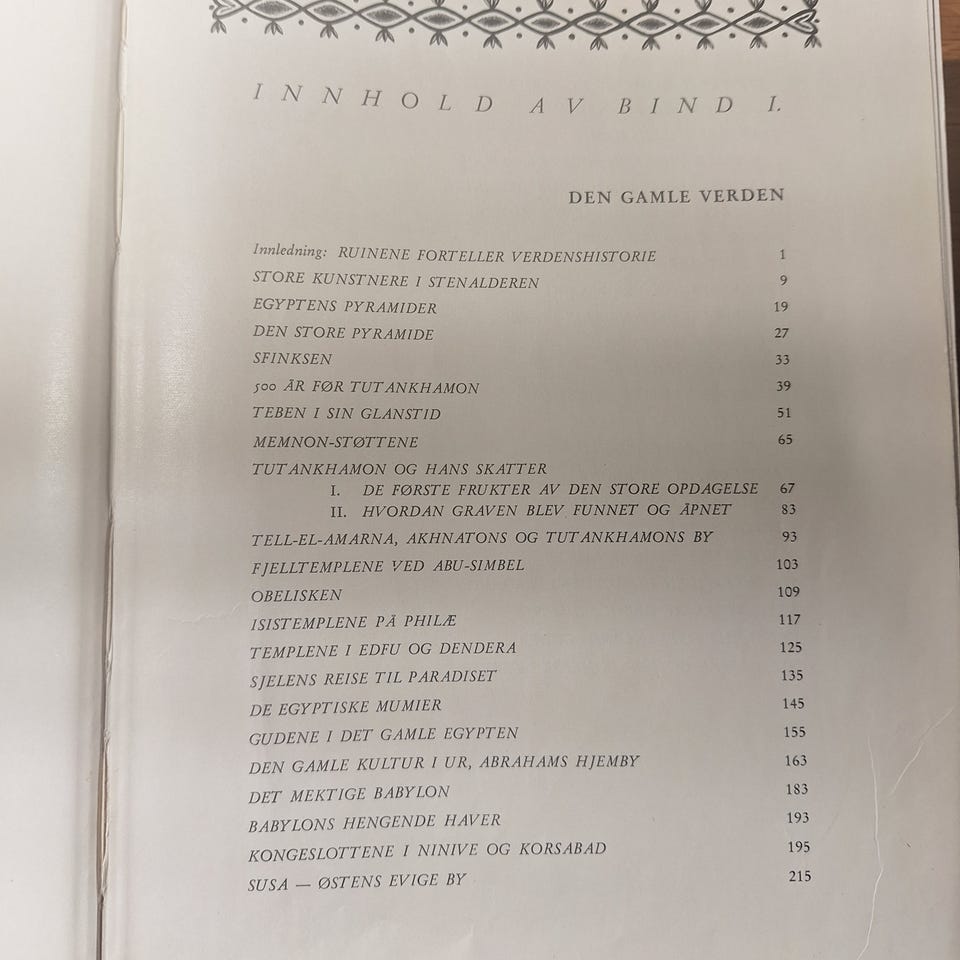 INNHOLD AV BIND I.

DEN GAMLE VERDEN

Innledning: RUINENE FORTELLER VERDENSHISTORIE 1
STORE KUNSTNERE I STENALDEREN 9
EGYPTENS PYRAMIDER 19
DEN STORE PYRAMIDE 27
SFINKSEN 33
500 ÅR FØR TUTANKHAMON 39
TEBEN I SIN GLANSTID 51
MEMNON-STØTTENE 65
TUTANKHAMON OG HANS SKATTER
I. DE FØRSTE FRUKTER AV DEN STORE OPDAGELSE 67
II. HVORDAN GRAVEN BLEV FUNNET OG ÅPNET 83
TELL-EL-AMARNA, AKHNATONS OG TUTANKHAMONS BY 93
FJELLTEMPLENE VED ABU-SIMBEL 103
OBELISKEN 109
ISISTEMPLENE PÅ PHILÆ 117
TEMPLENE I EDFU OG DENDERA 125
SJELENS REISE TIL PARADISET 135
DE EGYPTISKE MUMIER 145
GUDENE I DET GAMLE EGYPTEN 155
DEN GAMLE KULTUR I UR, ABRAHAMS HJEMBY 163
DET MEKTIGE BABYLON 183
BABYLONS HENGENDE HAVER 193
KONGESLOTTENE I NINIVE OG KORSABAD 195
SUSA — ØSTENS EVIGE BY 215